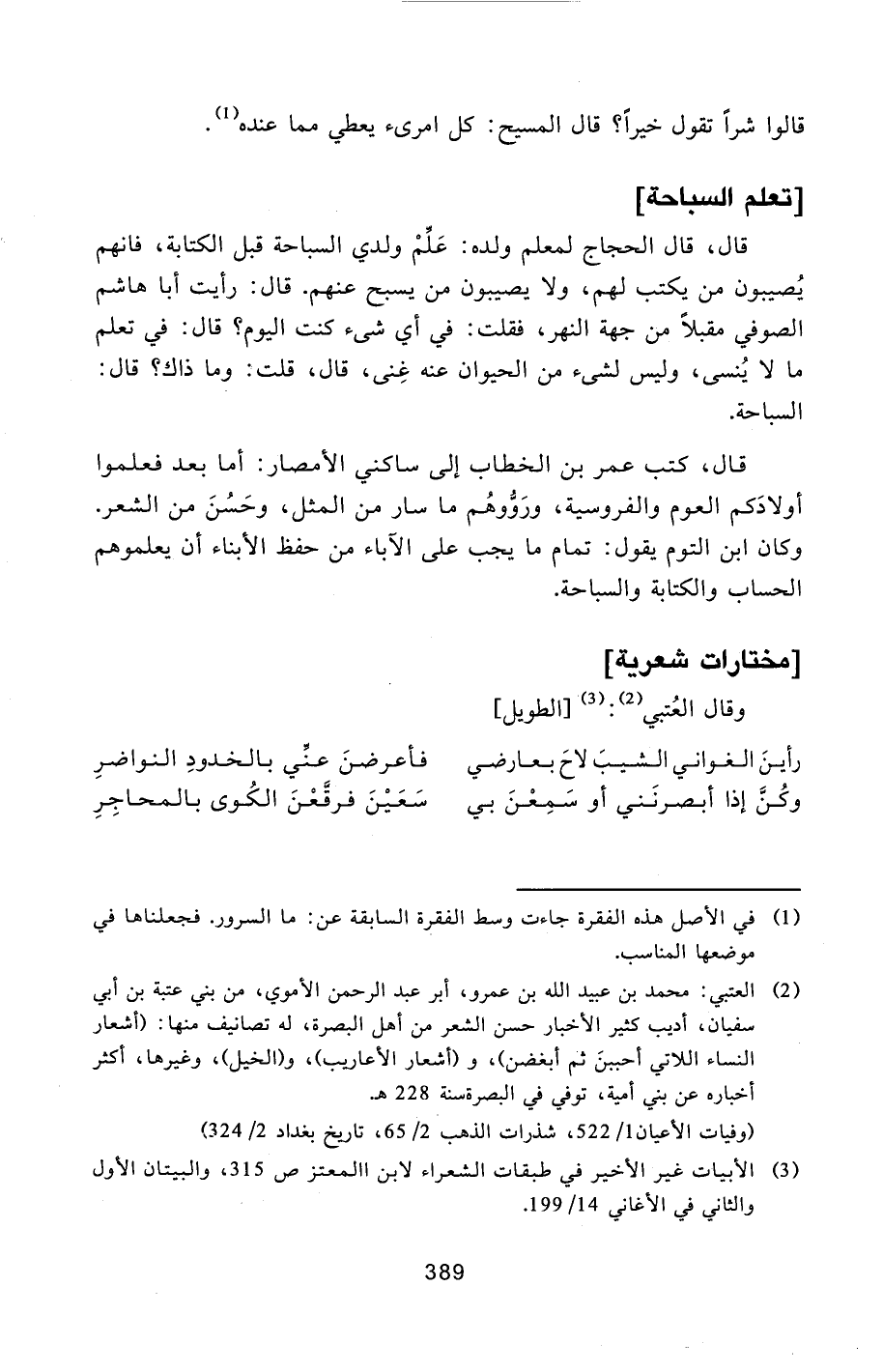 قالوا شراً تقول خيراً؟ قال المسيح: كل امرىء يعطي مما عنده$^{(1)}$.

[تعلم السباحة]

قال، قال الحجاج لمعلم ولده: عَلِّمْ ولدي السباحة قبل الكتابة، فانهم يُصيبون من يكتب لهم، ولا يصيبون من يسبح عنهم. قال: رأيت أبا هاشم الصوفي مقبلاً من جهة النهر، فقلت: في أي شيء كنت اليوم؟ قال: في تعلم ما لا يُنسى، وليس لشيء من الحيوان عنه غِنى، قال، قلت: وما ذاك؟ قال: السباحة.

قال، كتب عمر بن الخطاب إلى ساكني الأمصار: أما بعد فعلموا أولادَكم العوم والفروسية، ورَوُّوهُم ما سار من المثل، وحَسُنَ من الشعر. وكان ابن التوم يقول: تمام ما يجب على الآباء من حفظ الأبناء أن يعلموهم الحساب والكتابة والسباحة.

[مختارات شعرية]

وقال العُتبي$^{(2)}$:$^{(3)}$ [الطويل]

رأينَ الغواني الشيبَ لاحَ بعارضي فأعرضنَ عنِّي بالخدودِ النواضرِ
وكُنَّ إذا أبصرنَني أو سَمِعْنَ بي سَعَيْنَ فرقَّعْنَ الكُوى بالمحاجِرِ

(1) في الأصل هذه الفقرة جاءت وسط الفقرة السابقة عن: ما السرور. فجعلناها في موضعها المناسب.

(2) العتبي: محمد بن عبيد الله بن عمرو، أبر عبد الرحمن الأموي، من بني عتبة بن أبي سفيان، أديب كثير الأخبار حسن الشعر من أهل البصرة، له تصانيف منها: (أشعار النساء اللاتي أحببنَ ثم أبغضن)، و (أشعار الأعاريب)، و(الخيل)، وغيرها، أكثر أخباره عن بني أمية، توفي في البصرةسنة 228 هـ.
(وفيات الأعيان1/ 522، شذرات الذهب 2/ 65، تاريخ بغداد 2/ 324)

(3) الأبيات غير الأخير في طبقات الشعراء لابن االمعتز ص 315، والبيتان الأول والثاني في الأغاني 14/ 199.

389